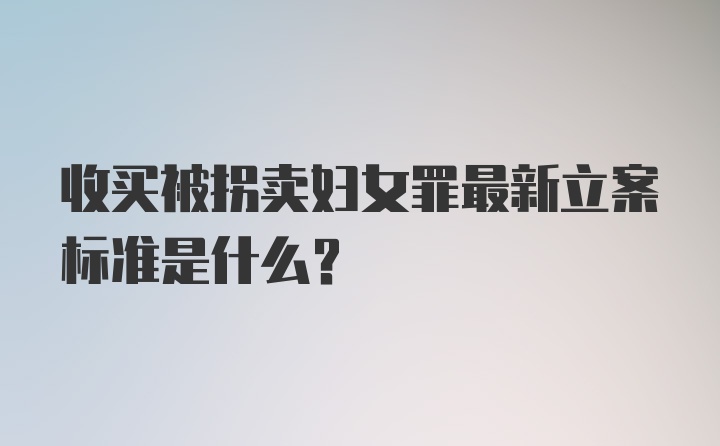 收买被拐卖妇女罪最新立案标准是什么？